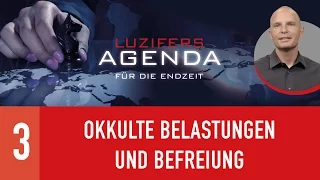 LUZIFERS
AGENDA
FÜR DIE ENDZEIT

3

OKKULTE BELASTUNGEN UND BEFREIUNG